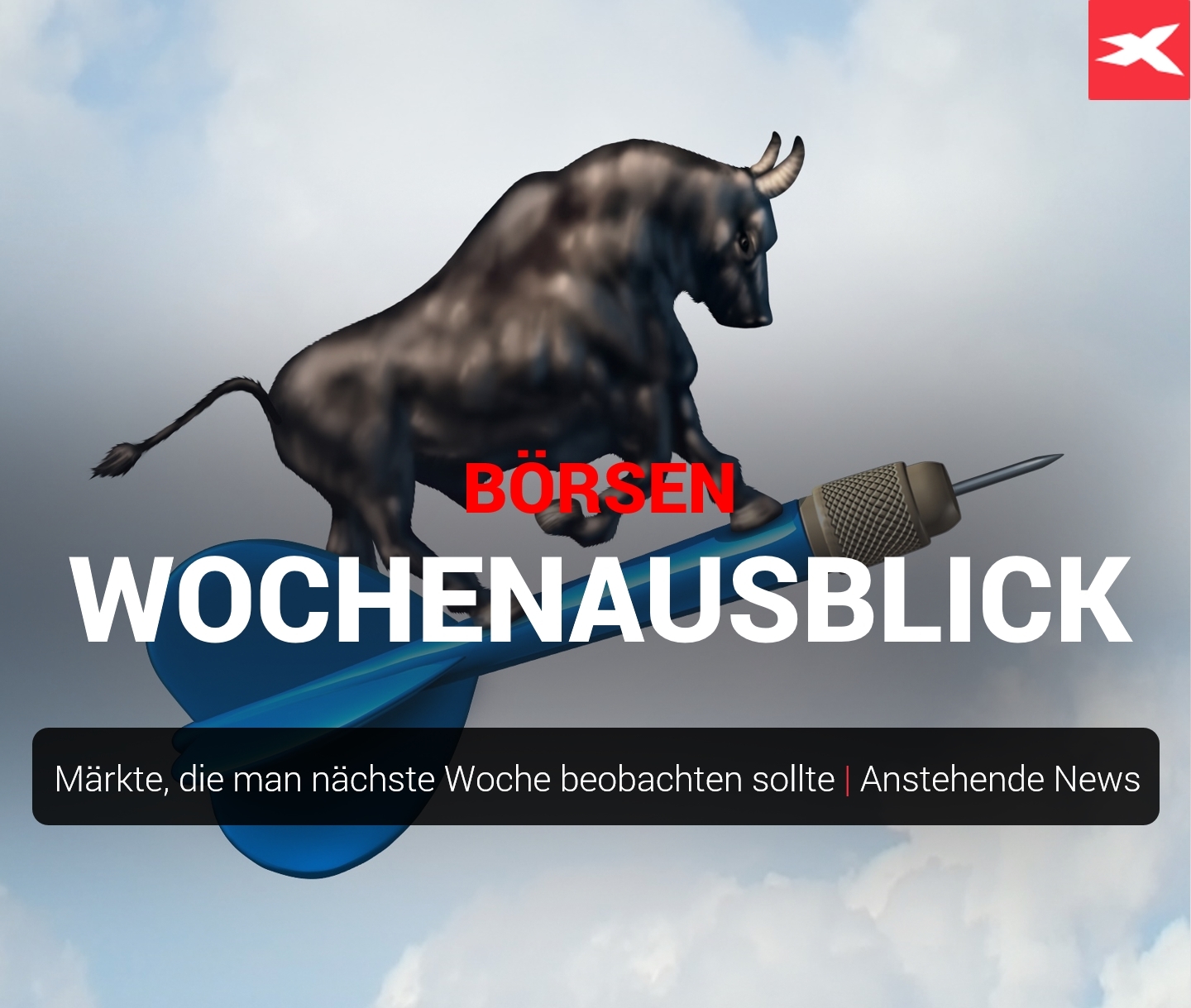 BÖRSEN
WOCHENAUSBLICK

Märkte, die man nächste Woche beobachten sollte | Anstehende News